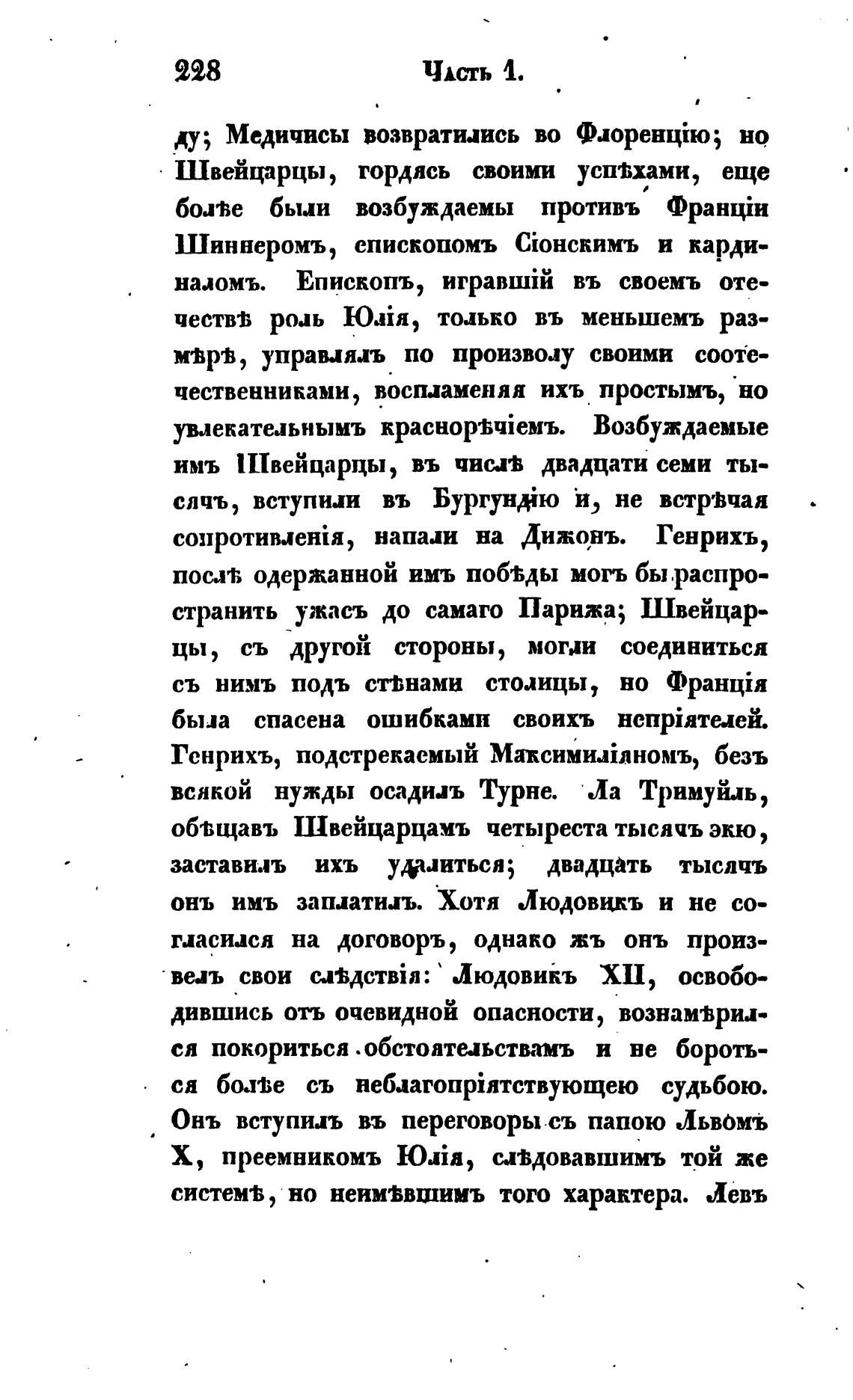 228 Часть 1.

ду; Медичисы возвратились во Флоренцію; но Швейцарцы, гордясь своими успѣхами, еще болѣе были возбуждаемы противъ Франціи Шиннеромъ, епископомъ Сіонскимъ и кардиналомъ. Епископъ, игравшій въ своемъ отечествѣ роль Юлія, только въ меньшемъ размѣрѣ, управлялъ по произволу своими соотечественниками, воспламеняя ихъ простымъ, но увлекательнымъ краснорѣчіемъ. Возбуждаемые имъ Швейцарцы, въ числѣ двадцати семи тысячъ, вступили въ Бургундію и, не встрѣчая сопротивленія, напали на Дижонъ. Генрихъ, послѣ одержанной имъ побѣды могъ бы распространить ужасъ до самаго Парижа; Швейцарцы, съ другой стороны, могли соединиться съ нимъ подъ стѣнами столицы, но Франція была спасена ошибками своихъ непріятелей. Генрихъ, подстрекаемый Максимиліяномъ, безъ всякой нужды осадилъ Турне. Ла Тримуйль, обѣщавъ Швейцарцамъ четыреста тысячъ экю, заставилъ ихъ удалиться; двадцать тысячъ онъ имъ заплатилъ. Хотя Людовикъ и не согласился на договоръ, однако жъ онъ произвелъ свои слѣдствія: Людовикъ XII, освободившись отъ очевидной опасности, вознамѣрился покориться обстоятельствамъ и не бороться болѣе съ неблагопріятствующею судьбою. Онъ вступилъ въ переговоры съ папою Львомъ X, преемникомъ Юлія, слѣдовавшимъ той же системѣ, но неимѣвшимъ того характера. Левъ